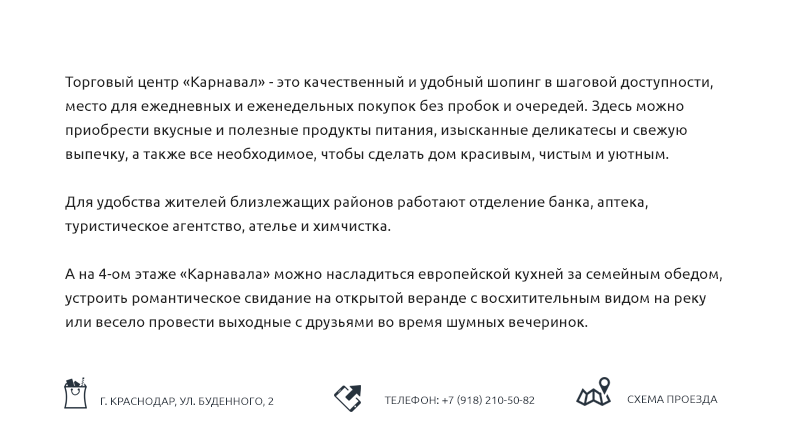 Торговый центр «Карнавал» - это качественный и удобный шопинг в шаговой доступности, место для ежедневных и еженедельных покупок без пробок и очередей. Здесь можно приобрести вкусные и полезные продукты питания, изысканные деликатесы и свежую выпечку, а также все необходимое, чтобы сделать дом красивым, чистым и уютным.

Для удобства жителей близлежащих районов работают отделение банка, аптека, туристическое агентство, ателье и химчистка.

А на 4-ом этаже «Карнавала» можно насладиться европейской кухней за семейным обедом, устроить романтическое свидание на открытой веранде с восхитительным видом на реку или весело провести выходные с друзьями во время шумных вечеринок.

Г. КРАСНОДАР, УЛ. БУДЕННОГО, 2

ТЕЛЕФОН: +7 (918) 210-50-82

СХЕМА ПРОЕЗДА